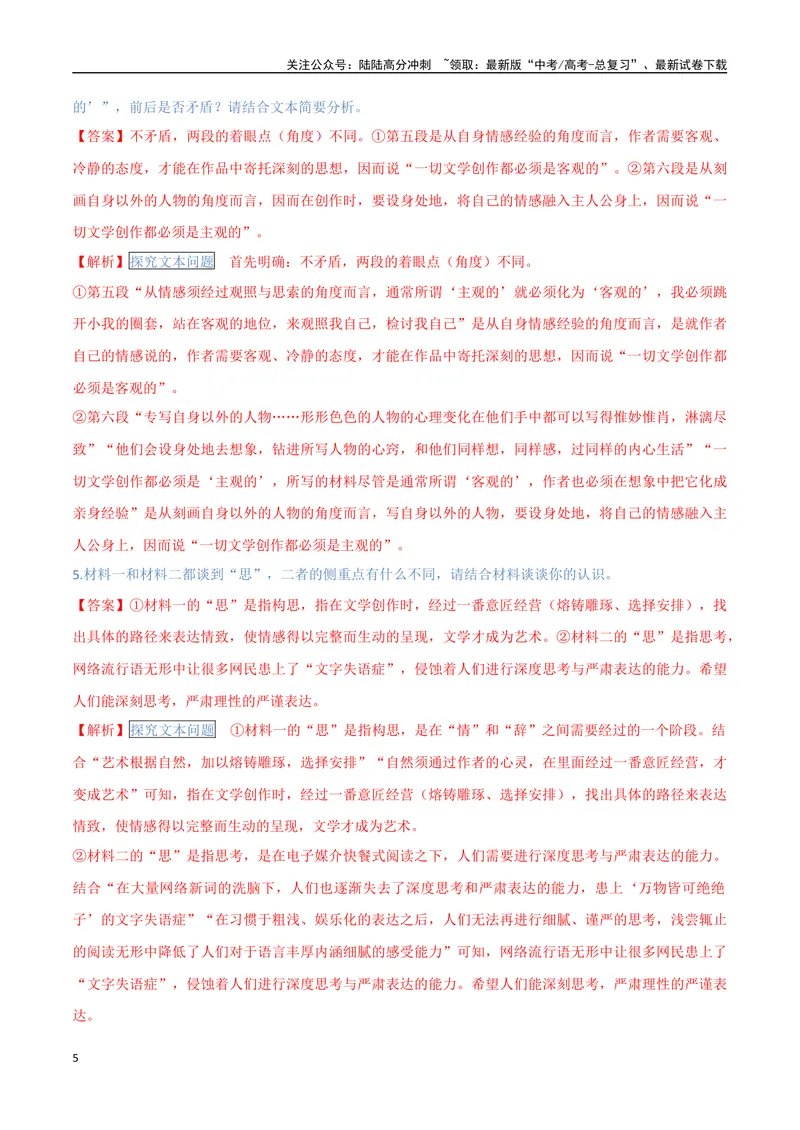 关注公众号：陆陆高分冲刺 ~领取：最新版“中考/高考-总复习”、最新试卷下载

的’”，前后是否矛盾？请结合文本简要分析。

【答案】不矛盾，两段的着眼点（角度）不同。①第五段是从自身情感经验的角度而言，作者需要客观、冷静的态度，才能在作品中寄托深刻的思想，因而说“一切文学创作都必须是客观的”。②第六段是从刻画自身以外的人物的角度而言，因而在创作时，要设身处地，将自己的情感融入主人公身上，因而说“一切文学创作都必须是主观的”。

【解析】探究文本问题 首先明确：不矛盾，两段的着眼点（角度）不同。

①第五段“从情感须经过观照与思索的角度而言，通常所谓‘主观的’就必须化为‘客观的’，我必须跳开小我的圈套，站在客观的地位，来观照我自己，检讨我自己”是从自身情感经验的角度而言，是就作者自己的情感说的，作者需要客观、冷静的态度，才能在作品中寄托深刻的思想，因而说“一切文学创作都必须是客观的”。

②第六段“专写自身以外的人物……形形色色的人物的心理变化在他们手中都可以写得惟妙惟肖，淋漓尽致”“他们会设身处地去想象，钻进所写人物的心窍，和他们同样想，同样感，过同样的内心生活”“一切文学创作都必须是‘主观的’，所写的材料尽管是通常所谓‘客观的’，作者也必须在想象中把它化成亲身经验”是从刻画自身以外的人物的角度而言，写自身以外的人物，要设身处地，将自己的情感融入主人公身上，因而说“一切文学创作都必须是主观的”。

5.材料一和材料二都谈到“思”，二者的侧重点有什么不同，请结合材料谈谈你的认识。

【答案】①材料一的“思”是指构思，指在文学创作时，经过一番意匠经营（熔铸雕琢、选择安排），找出具体的路径来表达情致，使情感得以完整而生动的呈现，文学才成为艺术。②材料二的“思”是指思考，网络流行语无形中让很多网民患上了“文字失语症”，侵蚀着人们进行深度思考与严肃表达的能力。希望人们能深刻思考，严肃理性的严谨表达。

【解析】探究文本问题 ①材料一的“思”是指构思，是在“情”和“辞”之间需要经过的一个阶段。结合“艺术根据自然，加以熔铸雕琢，选择安排”“自然须通过作者的心灵，在里面经过一番意匠经营，才变成艺术”可知，指在文学创作时，经过一番意匠经营（熔铸雕琢、选择安排），找出具体的路径来表达情致，使情感得以完整而生动的呈现，文学才成为艺术。

②材料二的“思”是指思考，是在电子媒介快餐式阅读之下，人们需要进行深度思考与严肃表达的能力。结合“在大量网络新词的洗脑下，人们也逐渐失去了深度思考和严肃表达的能力，患上‘万物皆可绝绝子’的文字失语症”“在习惯于粗浅、娱乐化的表达之后，人们无法再进行细腻、谨严的思考，浅尝辄止的阅读无形中降低了人们对于语言丰厚内涵细腻的感受能力”可知，网络流行语无形中让很多网民患上了“文字失语症”，侵蚀着人们进行深度思考与严肃表达的能力。希望人们能深刻思考，严肃理性的严谨表达。

5